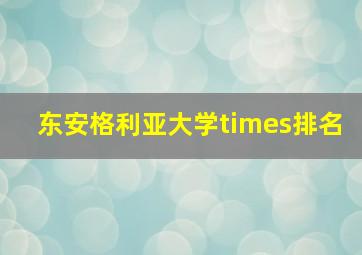 东安格利亚大学times排名